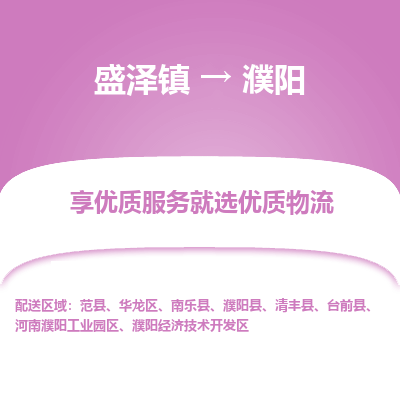 盛泽镇 → 濮阳

享优质服务就选优质物流

配送区域：范县、华龙区、南乐县、濮阳县、清丰县、台前县、河南濮阳工业园区、濮阳经济技术开发区